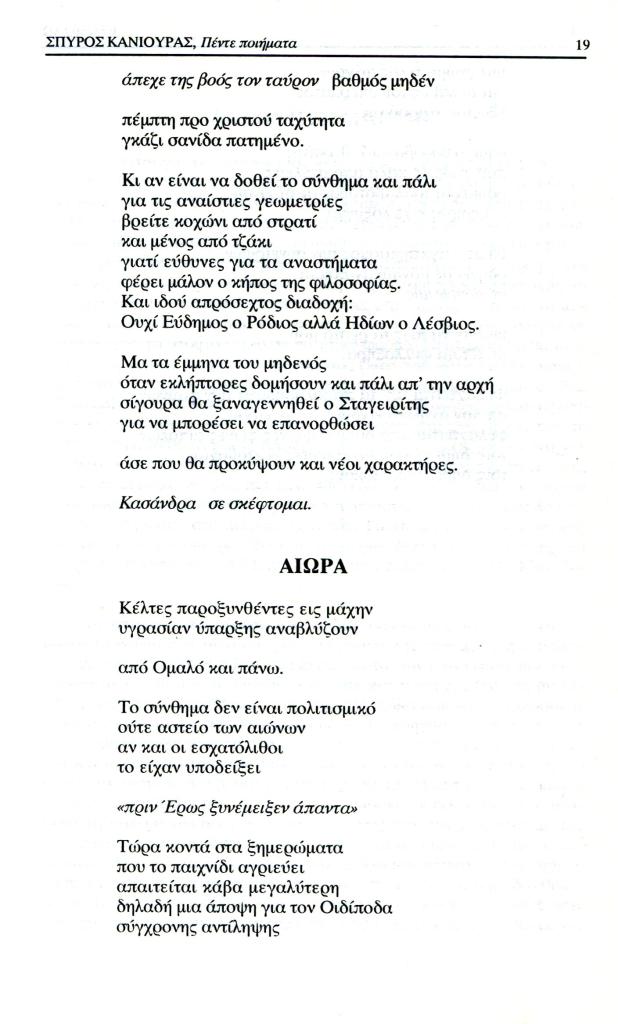 ΣΠΥΡΟΣ ΚΑΝΙΟΥΡΑΣ, Πέντε ποιήματα 19

άπεχε της βοός τον ταύρον βαθμός μηδέν

πέμπτη προ χριστού ταχύτητα
γκάζι σανίδα πατημένο.

Κι αν είναι να δοθεί το σύνθημα και πάλι
για τις αναίστιες γεωμετρίες
βρείτε κοχώνι από στρατί
και μένος από τζάκι
γιατί εύθυνες για τα αναστήματα
φέρει μάλον ο κήπος της φιλοσοφίας.
Και ιδού απρόσεχτος διαδοχή:
Ουχί Εύδημος ο Ρόδιος αλλά Ηδίων ο Λέσβιος.

Μα τα έμμηνα του μηδενός
όταν εκλήπτορες δομήσουν και πάλι απ' την αρχή
σίγουρα θα ξαναγεννηθεί ο Σταγειρίτης
για να μπορέσει να επανορθώσει

άσε που θα προκύψουν και νέοι χαρακτήρες.

Κασάνδρα σε σκέφτομαι.

ΑΙΩΡΑ

Κέλτες παροξυνθέντες εις μάχην
υγρασίαν ύπαρξης αναβλύζουν

από Ομαλό και πάνω.

Το σύνθημα δεν είναι πολιτισμικό
ούτε αστείο των αιώνων
αν και οι εσχατόλιθοι
το είχαν υποδείξει

«πριν Έρως ξυνέμειξεν άπαντα»

Τώρα κοντά στα ξημερώματα
που το παιχνίδι αγριεύει
απαιτείται κάβα μεγαλύτερη
δηλαδή μια άποψη για τον Οιδίποδα
σύγχρονης αντίληψης